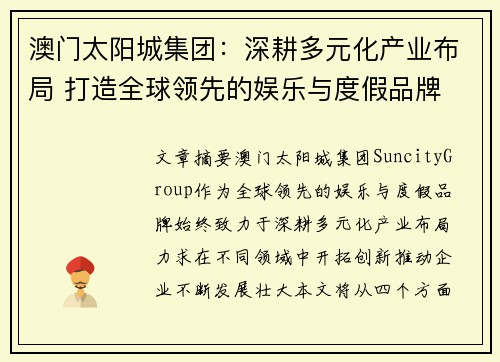 澳门太阳城集团：深耕多元化产业布局 打造全球领先的娱乐与度假品牌

文章摘要澳门太阳城集团SuncityGroup作为全球领先的娱乐与度假品牌始终致力于深耕多元化产业布局力求在不同领域中开拓创新推动企业不断发展壮大本文将从四个方面